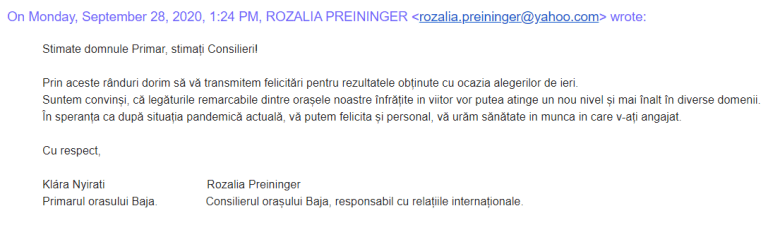 On Monday, September 28, 2020, 1:24 PM, ROZALIA PREININGER <rozalia.preininger@yahoo.com> wrote:

Stimate domnule Primar, stimați Consilieri!

Prin aceste rânduri dorim să vă transmitem felicitări pentru rezultatele obținute cu ocazia alegerilor de ieri.
Suntem convinși, că legăturile remarcabile dintre orașele noastre înfrățite in viitor vor putea atinge un nou nivel și mai înalt în diverse domenii.
În speranța ca după situația pandemică actuală, vă putem felicita și personal, vă urăm sănătate in munca in care v-ați angajat.

Cu respect,

Klára Nyirati
Primarul orasului Baja.

Rozalia Preininger
Consilierul orașului Baja, responsabil cu relațiile internaționale.